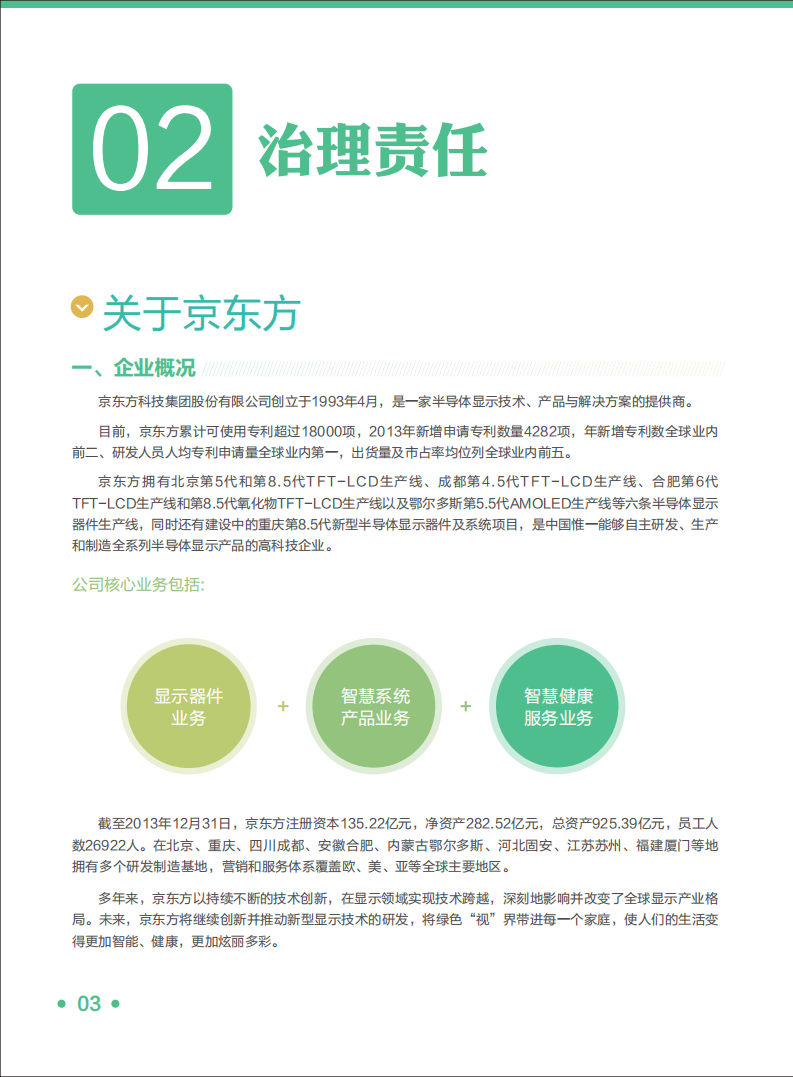 02 治理责任

关于京东方

一、企业概况

京东方科技集团股份有限公司创立于1993年4月，是一家半导体显示技术、产品与解决方案的提供商。

目前，京东方累计可使用专利超过18000项，2013年新增申请专利数量4282项，年新增专利数全球业内前二、研发人员人均专利申请量全球业内第一，出货量及市占率均位列全球业内前五。

京东方拥有北京第5代和第8.5代TFT-LCD生产线、成都第4.5代TFT-LCD生产线、合肥第6代TFT-LCD生产线和第8.5代氧化物TFT-LCD生产线以及鄂尔多斯第5.5代AMOLED生产线等六条半导体显示器件生产线，同时还有建设中的重庆第8.5代新型半导体显示器件及系统项目，是中国惟一能够自主研发、生产和制造全系列半导体显示产品的高科技企业。

公司核心业务包括:

显示器件业务 + 智慧系统产品业务 + 智慧健康服务业务

截至2013年12月31日，京东方注册资本135.22亿元，净资产282.52亿元，总资产925.39亿元，员工人数26922人。在北京、重庆、四川成都、安徽合肥、内蒙古鄂尔多斯、河北固安、江苏苏州、福建厦门等地拥有多个研发制造基地，营销和服务体系覆盖欧、美、亚等全球主要地区。

多年来，京东方以持续不断的技术创新，在显示领域实现技术跨越，深刻地影响并改变了全球显示产业格局。未来，京东方将继续创新并推动新型显示技术的研发，将绿色“视”界带进每一个家庭，使人们的生活变得更加智能、健康，更加炫丽多彩。

03